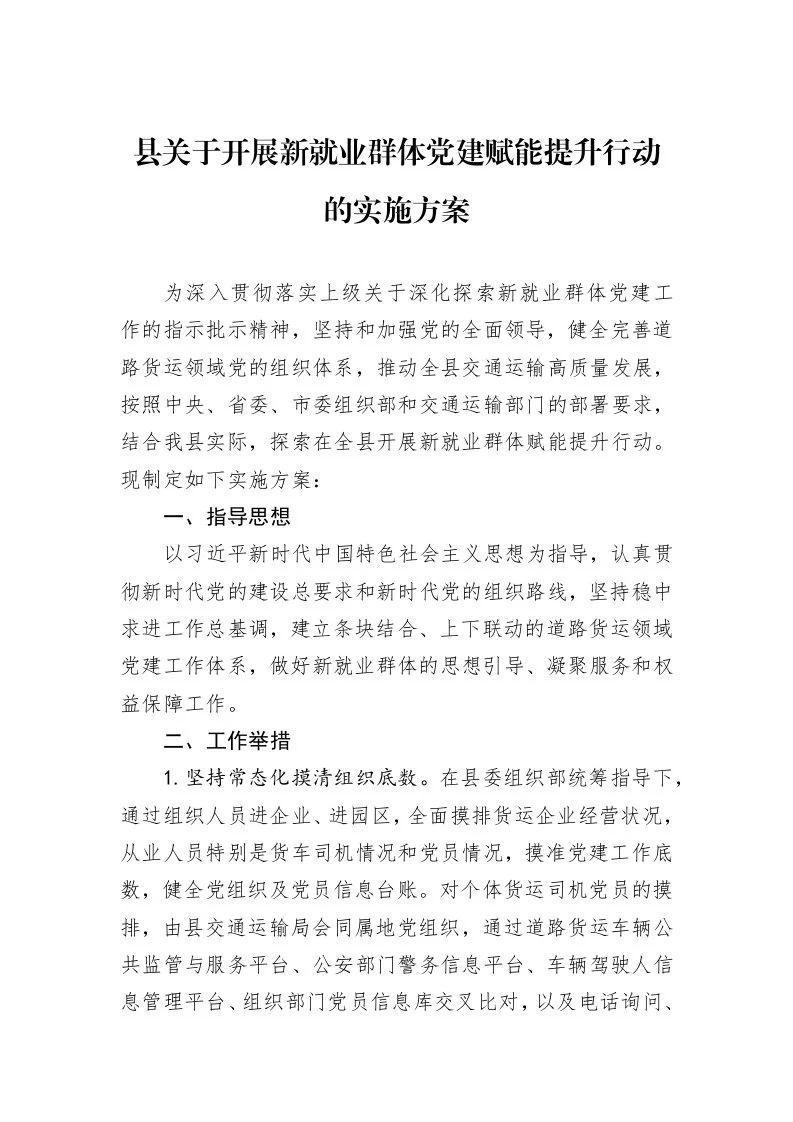 县关于开展新就业群体党建赋能提升行动
的实施方案

为深入贯彻落实上级关于深化探索新就业群体党建工作的指示批示精神，坚持和加强党的全面领导，健全完善道路货运领域党的组织体系，推动全县交通运输高质量发展，按照中央、省委、市委组织部和交通运输部门的部署要求，结合我县实际，探索在全县开展新就业群体赋能提升行动。现制定如下实施方案：

一、指导思想

以习近平新时代中国特色社会主义思想为指导，认真贯彻新时代党的建设总要求和新时代党的组织路线，坚持稳中求进工作总基调，建立条块结合、上下联动的道路货运领域党建工作体系，做好新就业群体的思想引导、凝聚服务和权益保障工作。

二、工作举措

1.坚持常态化摸清组织底数。在县委组织部统筹指导下，通过组织人员进企业、进园区，全面摸排货运企业经营状况，从业人员特别是货车司机情况和党员情况，摸准党建工作底数，健全党组织及党员信息台账。对个体货运司机党员的摸排，由县交通运输局会同属地党组织，通过道路货运车辆公共监管与服务平台、公安部门警务信息平台、车辆驾驶人信息管理平台、组织部门党员信息库交叉比对，以及电话询问、